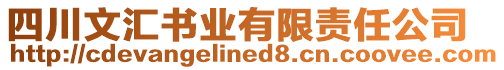 四川文汇书业有限责任公司
http://cdevangelined8.cn.coovee.com